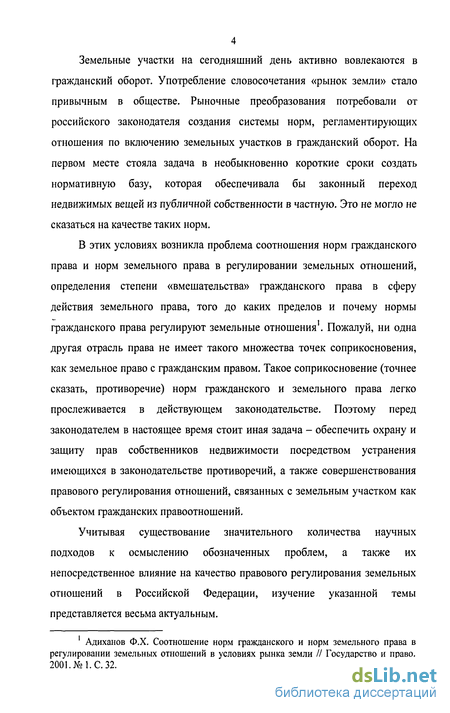 4

Земельные участки на сегодняшний день активно вовлекаются в гражданский оборот. Употребление словосочетания «рынок земли» стало привычным в обществе. Рыночные преобразования потребовали от российского законодателя создания системы норм, регламентирующих отношения по включению земельных участков в гражданский оборот. На первом месте стояла задача в необыкновенно короткие сроки создать нормативную базу, которая обеспечивала бы законный переход недвижимых вещей из публичной собственности в частную. Это не могло не сказаться на качестве таких норм.

В этих условиях возникла проблема соотношения норм гражданского права и норм земельного права в регулировании земельных отношений, определения степени «вмешательства» гражданского права в сферу действия земельного права, того до каких пределов и почему нормы гражданского права регулируют земельные отношения$^1$. Пожалуй, ни одна другая отрасль права не имеет такого множества точек соприкосновения, как земельное право с гражданским правом. Такое соприкосновение (точнее сказать, противоречие) норм гражданского и земельного права легко прослеживается в действующем законодательстве. Поэтому перед законодателем в настоящее время стоит иная задача – обеспечить охрану и защиту прав собственников недвижимости посредством устранения имеющихся в законодательстве противоречий, а также совершенствования правового регулирования отношений, связанных с земельным участком как объектом гражданских правоотношений.

Учитывая существование значительного количества научных подходов к осмыслению обозначенных проблем, а также их непосредственное влияние на качество правового регулирования земельных отношений в Российской Федерации, изучение указанной темы представляется весьма актуальным.

$^1$ Адиханов Ф.Х. Соотношение норм гражданского и норм земельного права в регулировании земельных отношений в условиях рынка земли // Государство и право. 2001. № 1. С. 32.

dsLib.net
библиотека диссертаций